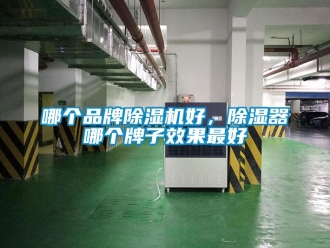 哪个品牌除湿机好，除湿器哪个牌子效果最好